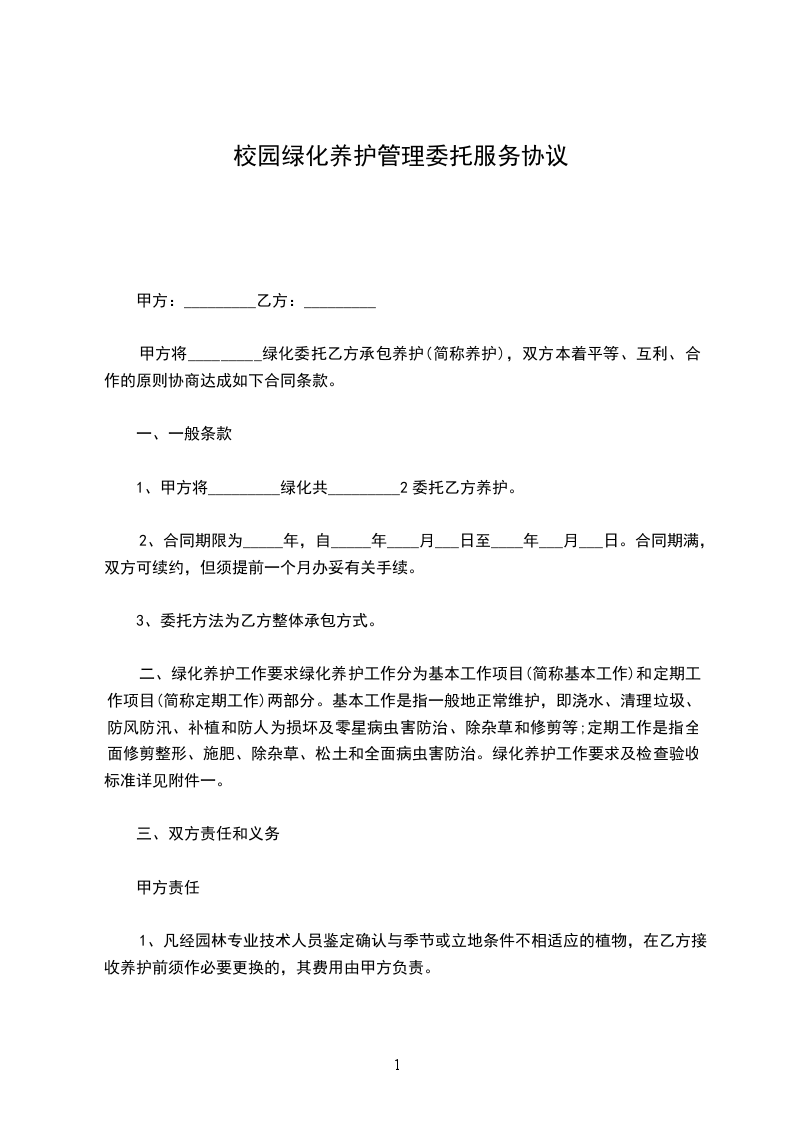 校园绿化养护管理委托服务协议

甲方：_________乙方：_________

甲方将_________绿化委托乙方承包养护(简称养护)，双方本着平等、互利、合作的原则协商达成如下合同条款。

一、一般条款

1、甲方将_________绿化共_________2 委托乙方养护。

2、合同期限为_____年，自_____年____月___日至____年___月___日。合同期满，双方可续约，但须提前一个月办妥有关手续。

3、委托方法为乙方整体承包方式。

二、绿化养护工作要求绿化养护工作分为基本工作项目(简称基本工作)和定期工作项目(简称定期工作)两部分。基本工作是指一般地正常维护，即浇水、清理垃圾、防风防汛、补植和防人为损坏及零星病虫害防治、除杂草和修剪等;定期工作是指全面修剪整形、施肥、除杂草、松土和全面病虫害防治。绿化养护工作要求及检查验收标准详见附件一。

三、双方责任和义务

甲方责任

1、凡经园林专业技术人员鉴定确认与季节或立地条件不相适应的植物，在乙方接收养护前须作必要更换的，其费用由甲方负责。

1